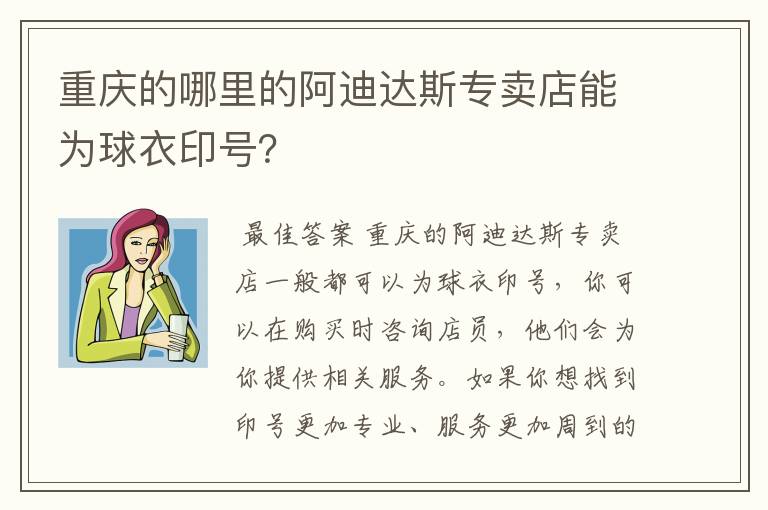 重庆的哪里的阿迪达斯专卖店能为球衣印号？

最佳答案 重庆的阿迪达斯专卖店一般都可以为球衣印号，你可以在购买时咨询店员，他们会为你提供相关服务。如果你想找到印号更加专业、服务更加周到的